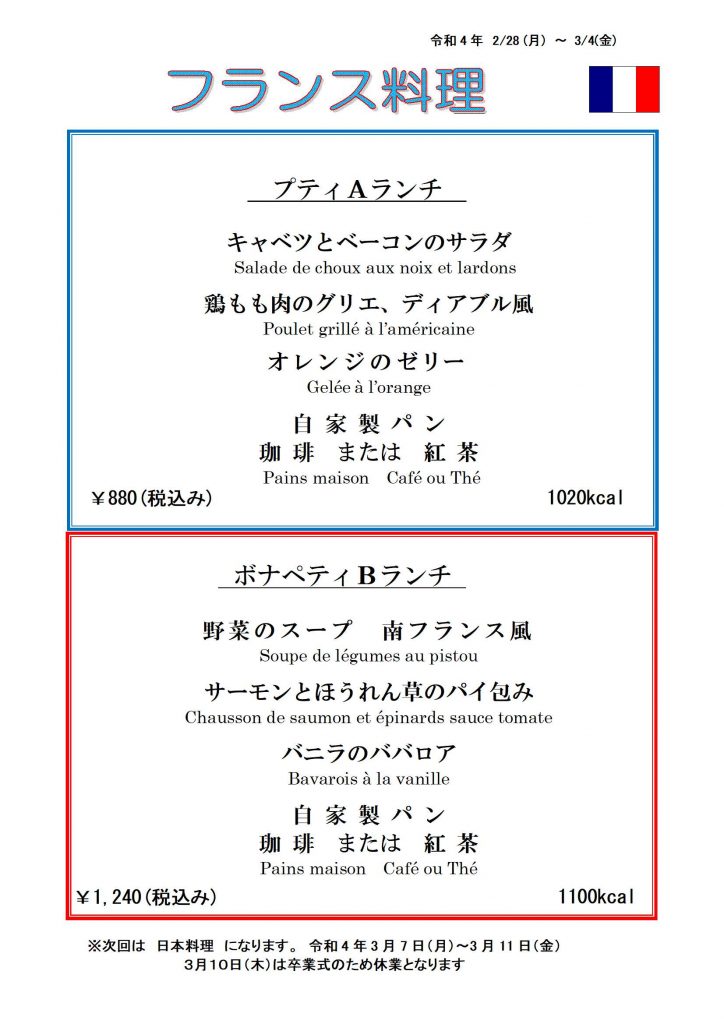 令和４年 2/28（月） ～ 3/4(金)

フランス料理

プティＡランチ

キャベツとベーコンのサラダ
Salade de choux aux noix et lardons

鶏もも肉のグリエ、ディアブル風
Poulet grillé à l'américaine

オレンジのゼリー
Gelée à l'orange

自 家 製 パ ン
珈 琲 または 紅 茶
Pains maison Café ou Thé

￥880（税込み） 1020kcal

ボナペティＢランチ

野菜のスープ 南フランス風
Soupe de légumes au pistou

サーモンとほうれん草のパイ包み
Chausson de saumon et épinards sauce tomate

バニラのババロア
Bavarois à la vanille

自 家 製 パ ン
珈 琲 または 紅 茶
Pains maison Café ou Thé

￥1,240（税込み） 1100kcal

※次回は 日本料理 になります。 令和４年３月７日（月）～３月１１日（金）
３月１０日（木）は卒業式のため休業となります